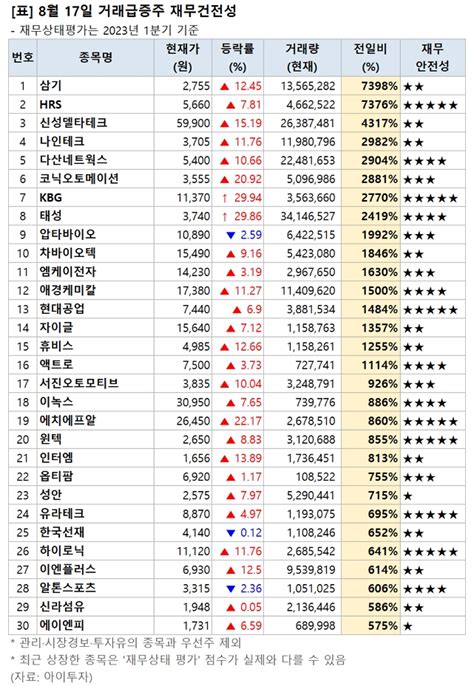 [표] 8월 17일 거래급증주 재무건전성
- 재무상태평가는 2023년 1분기 기준

| 번호 | 종목명 | 현재가 (원) | 등락률 (%) | 거래량 (현재) | 전일비 (%) | 재무 안전성 |
|---|---|---|---|---|---|---|
| 1 | 삼기 | 2,755 | ▲ 12.45 | 13,565,282 | 7398% | ★★ |
| 2 | HRS | 5,660 | ▲ 7.81 | 4,662,522 | 7376% | ★★★★★ |
| 3 | 신성델타테크 | 59,900 | ▲ 15.19 | 26,387,481 | 4317% | ★★ |
| 4 | 나인테크 | 3,705 | ▲ 11.76 | 11,980,796 | 2982% | ★★ |
| 5 | 다산네트웍스 | 5,400 | ▲ 10.66 | 22,481,653 | 2904% | ★★★★ |
| 6 | 코닉오토메이션 | 3,555 | ▲ 20.92 | 5,096,986 | 2881% | ★★★ |
| 7 | KBG | 11,370 | ↑ 29.94 | 3,563,660 | 2770% | ★★★★★ |
| 8 | 태성 | 3,740 | ↑ 29.86 | 34,146,527 | 2419% | ★★★★ |
| 9 | 압타바이오 | 10,890 | ▼ 2.59 | 6,422,515 | 1992% | ★★★ |
| 10 | 차바이오텍 | 15,490 | ▲ 9.16 | 5,423,080 | 1846% | ★★ |
| 11 | 엠케이전자 | 14,230 | ▲ 3.19 | 2,967,650 | 1630% | ★★★ |
| 12 | 애경케미칼 | 17,380 | ▲ 11.27 | 11,409,620 | 1500% | ★★★★ |
| 13 | 현대공업 | 7,440 | ▲ 6.9 | 3,881,534 | 1484% | ★★★★★ |
| 14 | 자이글 | 15,640 | ▲ 7.12 | 1,158,763 | 1357% | ★★ |
| 15 | 휴비스 | 4,985 | ▲ 12.66 | 1,158,261 | 1255% | ★★ |
| 16 | 액트로 | 7,500 | ▲ 3.73 | 727,741 | 1114% | ★★★★ |
| 17 | 서진오토모티브 | 3,835 | ▲ 10.04 | 3,248,791 | 926% | ★★★ |
| 18 | 이녹스 | 30,950 | ▲ 7.65 | 739,776 | 886% | ★★★★ |
| 19 | 에치에프알 | 26,450 | ▲ 22.17 | 2,678,510 | 860% | ★★★★★ |
| 20 | 윈텍 | 2,650 | ▲ 8.83 | 3,120,688 | 855% | ★★★★★ |
| 21 | 인터엠 | 1,656 | ▲ 13.89 | 1,736,451 | 813% | ★★ |
| 22 | 옵티팜 | 6,920 | ▲ 1.17 | 108,522 | 755% | ★★★ |
| 23 | 성안 | 2,575 | ▲ 7.97 | 5,290,441 | 715% | ★ |
| 24 | 유라테크 | 8,870 | ▲ 4.97 | 1,193,075 | 695% | ★★★★★ |
| 25 | 한국선재 | 4,140 | ▼ 0.12 | 1,108,246 | 652% | ★★ |
| 26 | 하이로닉 | 11,120 | ▲ 11.76 | 2,685,542 | 641% | ★★★★★ |
| 27 | 이엔플러스 | 6,930 | ▲ 12.5 | 9,539,819 | 614% | ★★ |
| 28 | 알톤스포츠 | 3,315 | ▼ 2.36 | 1,051,025 | 606% | ★★★★ |
| 29 | 신라섬유 | 1,948 | ▲ 0.05 | 2,136,446 | 586% | ★★ |
| 30 | 에이엔피 | 1,731 | ▲ 6.59 | 689,998 | 575% | ★ |

* 관리·시장경보·투자유의 종목과 우선주 제외
* 최근 상장한 종목은 '재무상태 평가' 점수가 실제와 다를 수 있음
(자료: 아이투자)